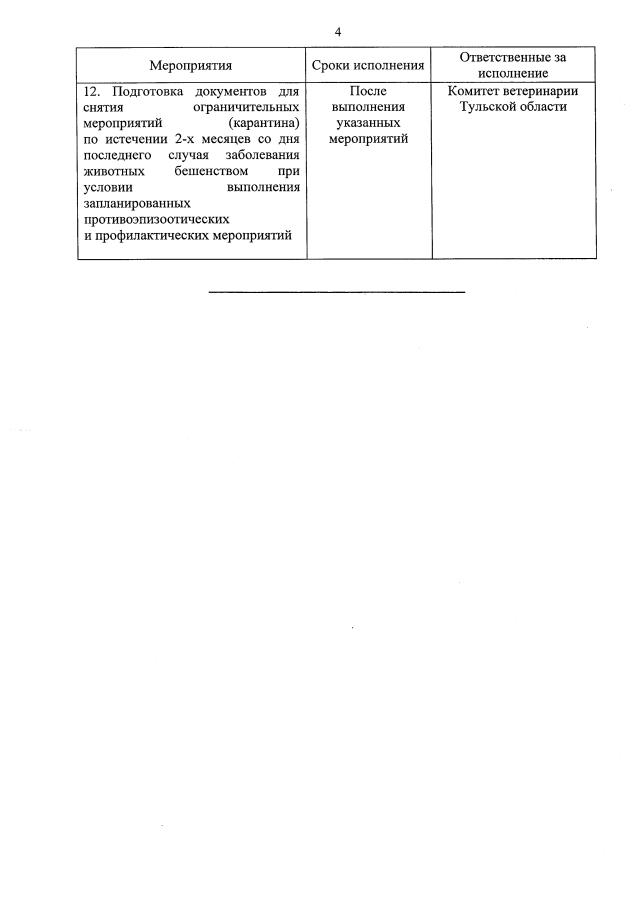 4

| Мероприятия | Сроки исполнения | Ответственные за исполнение |
|---|---|---|
| 12. Подготовка документов для снятия ограничительных мероприятий (карантина) по истечении 2-х месяцев со дня последнего случая заболевания животных бешенством при условии выполнения запланированных противоэпизоотических и профилактических мероприятий | После выполнения указанных мероприятий | Комитет ветеринарии Тульской области |